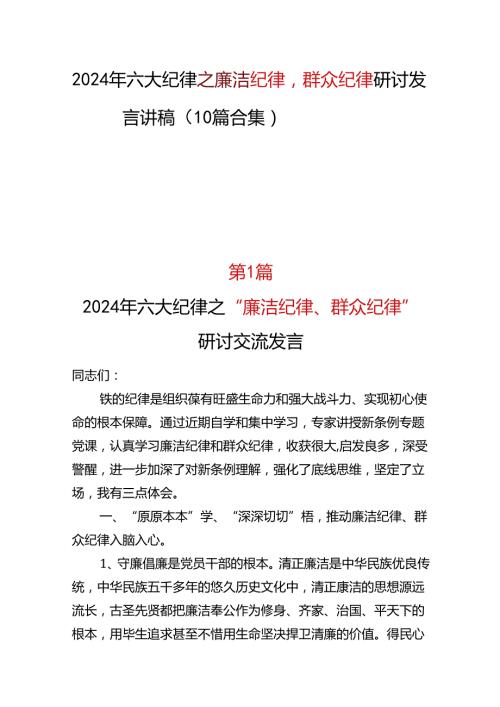 2024年六大纪律之廉洁纪律，群众纪律研讨发言讲稿（10篇合集）

第1篇

2024年六大纪律之“廉洁纪律、群众纪律”研讨交流发言

同志们：

铁的纪律是组织葆有旺盛生命力和强大战斗力、实现初心使命的根本保障。通过近期自学和集中学习，专家讲授新条例专题党课，认真学习廉洁纪律和群众纪律，收获很大,启发良多，深受警醒，进一步加深了对新条例理解，强化了底线思维，坚定了立场，我有三点体会。

一、“原原本本”学、“深深切切”梧，推动廉洁纪律、群众纪律入脑入心。

1、守廉倡廉是党员干部的根本。清正廉洁是中华民族优良传统，中华民族五千多年的悠久历史文化中，清正廉洁的思想源远流长，古圣先贤都把廉洁奉公作为修身、齐家、治国、平天下的根本，用毕生追求甚至不惜用生命坚决捍卫清廉的价值。得民心